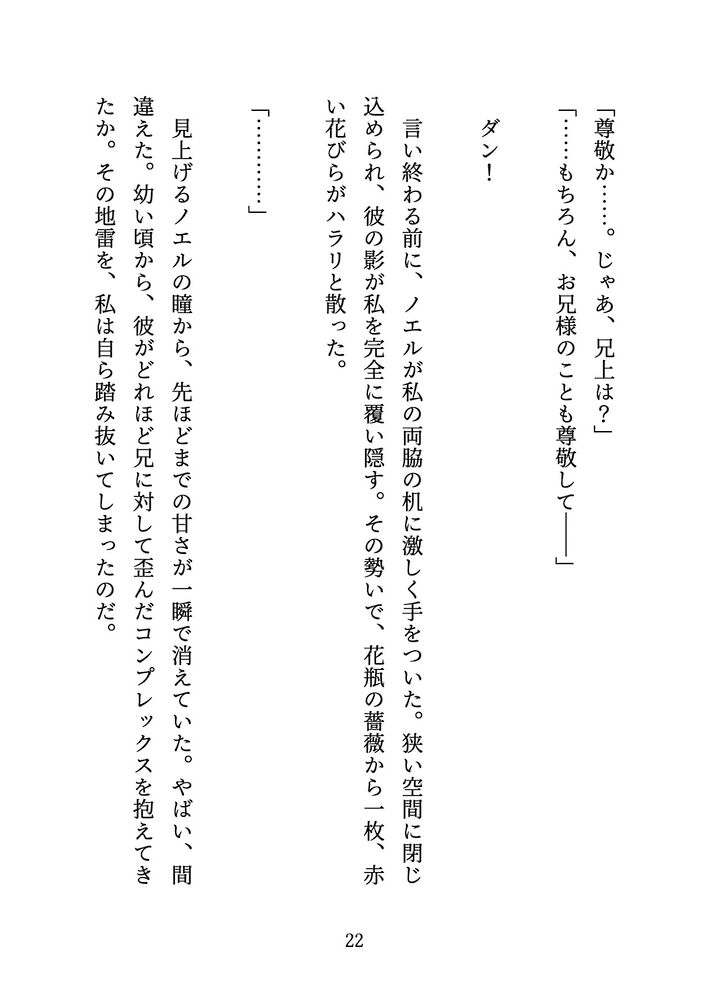 「尊敬か……。じゃあ、兄上は?」

「……もちろん、お兄様のことも尊敬して――」

ダン!

言い終わる前に、ノエルが私の両脇の机に激しく手をついた。狭い空間に閉じ込められ、彼の影が私を完全に覆い隠す。その勢いで、花瓶の薔薇から一枚、赤い花びらがハラリと散った。

「…………」

見上げるノエルの瞳から、先ほどまでの甘さが一瞬で消えていた。やばい、間違えた。幼い頃から、彼がどれほど兄に対して歪んだコンプレックスを抱えてきたか。その地雷を、私は自ら踏み抜いてしまったのだ。

22